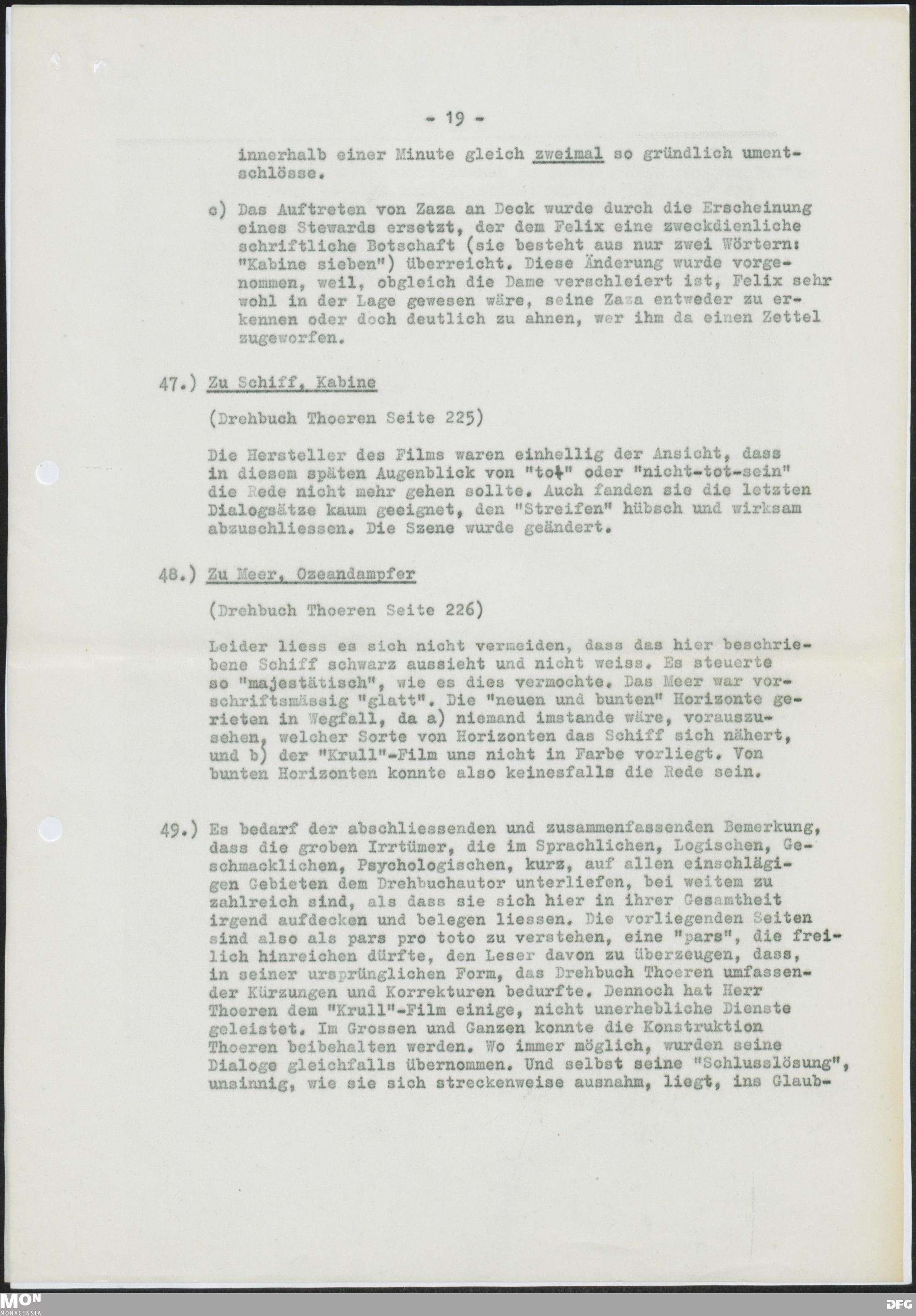 - 19 -

innerhalb einer Minute gleich zweimal so gründlich umentschlösse.

c) Das Auftreten von Zaza an Deck wurde durch die Erscheinung eines Stewards ersetzt, der dem Felix eine zweckdienliche schriftliche Botschaft (sie besteht aus nur zwei Wörtern: "Kabine sieben") überreicht. Diese Änderung wurde vorgenommen, weil, obgleich die Dame verschleiert ist, Felix sehr wohl in der Lage gewesen wäre, seine Zaza entweder zu erkennen oder doch deutlich zu ahnen, wer ihm da einen Zettel zugeworfen.

47.) Zu Schiff, Kabine

(Drehbuch Thoeren Seite 225)

Die Hersteller des Films waren einhellig der Ansicht, dass in diesem späten Augenblick von "tot" oder "nicht-tot-sein" die Rede nicht mehr gehen sollte. Auch fanden sie die letzten Dialogsätze kaum geeignet, den "Streifen" hübsch und wirksam abzuschliessen. Die Szene wurde geändert.

48.) Zu Meer, Ozeandampfer

(Drehbuch Thoeren Seite 226)

Leider liess es sich nicht vermeiden, dass das hier beschriebene Schiff schwarz aussieht und nicht weiss. Es steuerte so "majestätisch", wie es dies vermochte. Das Meer war vorschriftsmässig "glatt". Die "neuen und bunten" Horizonte gerieten in Wegfall, da a) niemand imstande wäre, vorauszusehen, welcher Sorte von Horizonten das Schiff sich nähert, und b) der "Krull"-Film uns nicht in Farbe vorliegt. Von bunten Horizonten konnte also keinesfalls die Rede sein.

49.) Es bedarf der abschliessenden und zusammenfassenden Bemerkung, dass die groben Irrtümer, die im Sprachlichen, Logischen, Geschmacklichen, Psychologischen, kurz, auf allen einschlägigen Gebieten dem Drehbuchautor unterliefen, bei weitem zu zahlreich sind, als dass sie sich hier in ihrer Gesamtheit irgend aufdecken und belegen liessen. Die vorliegenden Seiten sind also als pars pro toto zu verstehen, eine "pars", die freilich hinreichen dürfte, den Leser davon zu überzeugen, dass, in seiner ursprünglichen Form, das Drehbuch Thoeren umfassender Kürzungen und Korrekturen bedurfte. Dennoch hat Herr Thoeren dem "Krull"-Film einige, nicht unerhebliche Dienste geleistet. Im Grossen und Ganzen konnte die Konstruktion Thoeren beibehalten werden. Wo immer möglich, wurden seine Dialoge gleichfalls übernommen. Und selbst seine "Schlusslösung", unsinnig, wie sie sich streckenweise ausnahm, liegt, ins Glaub-

MON MONACENSIA
DFG